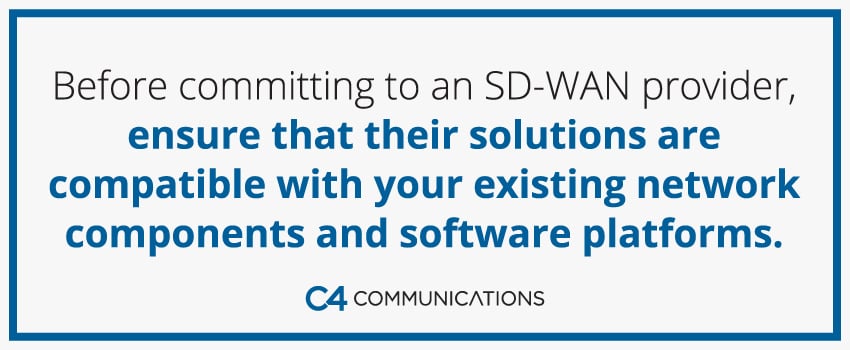 Before committing to an SD-WAN provider, ensure that their solutions are compatible with your existing network components and software platforms.

C4 COMMUNICATIONS